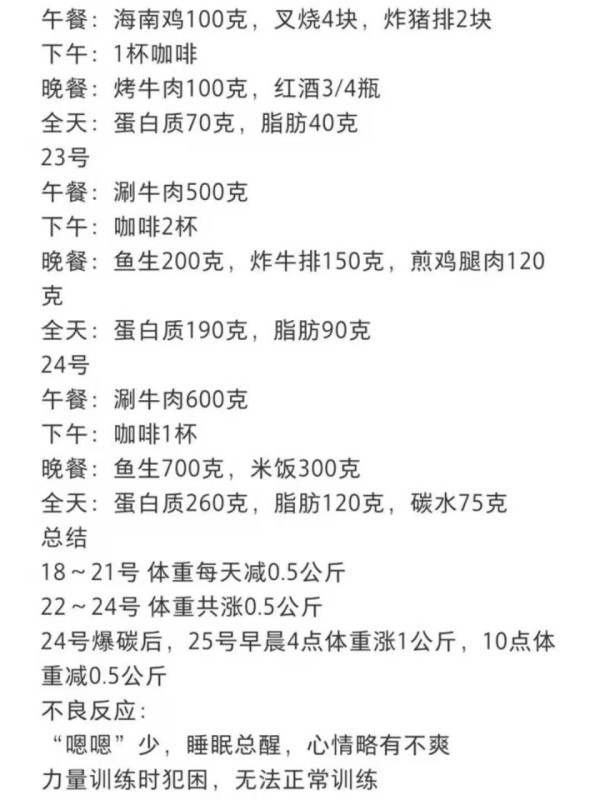 午餐：海南鸡100克，叉烧4块，炸猪排2块
下午：1杯咖啡
晚餐：烤牛肉100克，红酒3/4瓶
全天：蛋白质70克，脂肪40克
23号
午餐：涮牛肉500克
下午：咖啡2杯
晚餐：鱼生200克，炸牛排150克，煎鸡腿肉120克
全天：蛋白质190克，脂肪90克
24号
午餐：涮牛肉600克
下午：咖啡1杯
晚餐：鱼生700克，米饭300克
全天：蛋白质260克，脂肪120克，碳水75克
总结
18～21号 体重每天减0.5公斤
22～24号 体重共涨0.5公斤
24号爆碳后，25号早晨4点体重涨1公斤，10点体重减0.5公斤
不良反应：
“嗯嗯”少，睡眠总醒，心情略有不爽
力量训练时犯困，无法正常训练